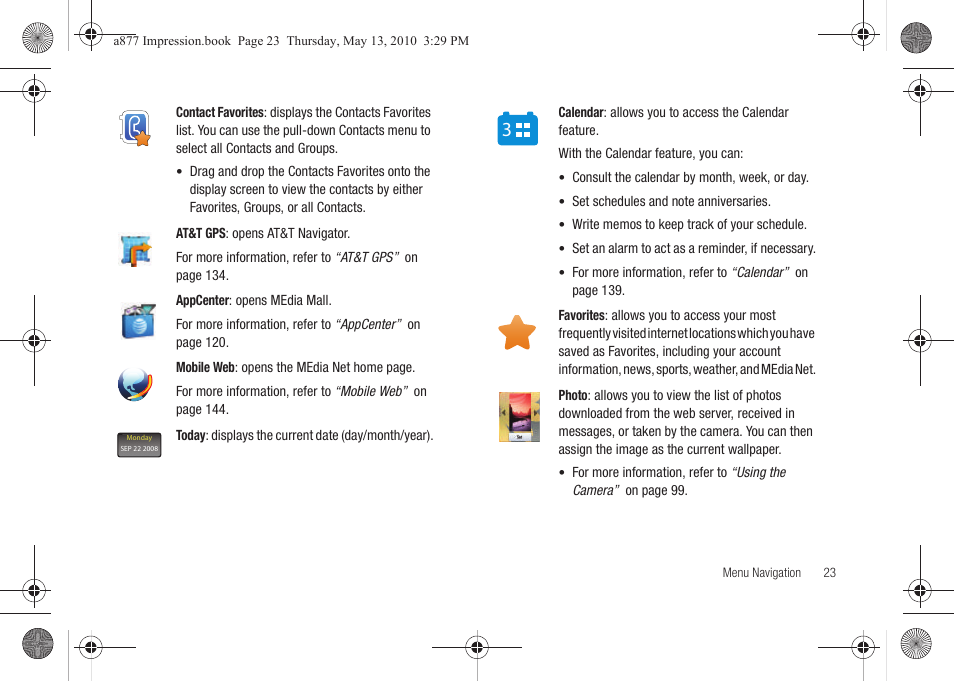 a877 Impression.book Page 23 Thursday, May 13, 2010 3:29 PM

Contact Favorites: displays the Contacts Favorites list. You can use the pull-down Contacts menu to select all Contacts and Groups.

• Drag and drop the Contacts Favorites onto the display screen to view the contacts by either Favorites, Groups, or all Contacts.

AT&T GPS: opens AT&T Navigator.

For more information, refer to "AT&T GPS" on page 134.

AppCenter: opens MEdia Mall.

For more information, refer to "AppCenter" on page 120.

Mobile Web: opens the MEdia Net home page.

For more information, refer to "Mobile Web" on page 144.

Monday
SEP 22 2008

Today: displays the current date (day/month/year).

3

Calendar: allows you to access the Calendar feature.

With the Calendar feature, you can:

• Consult the calendar by month, week, or day.

• Set schedules and note anniversaries.

• Write memos to keep track of your schedule.

• Set an alarm to act as a reminder, if necessary.

• For more information, refer to "Calendar" on page 139.

Favorites: allows you to access your most frequently visited internet locations which you have saved as Favorites, including your account information, news, sports, weather, and MEdia Net.

Set

Photo: allows you to view the list of photos downloaded from the web server, received in messages, or taken by the camera. You can then assign the image as the current wallpaper.

• For more information, refer to "Using the Camera" on page 99.

Menu Navigation 23